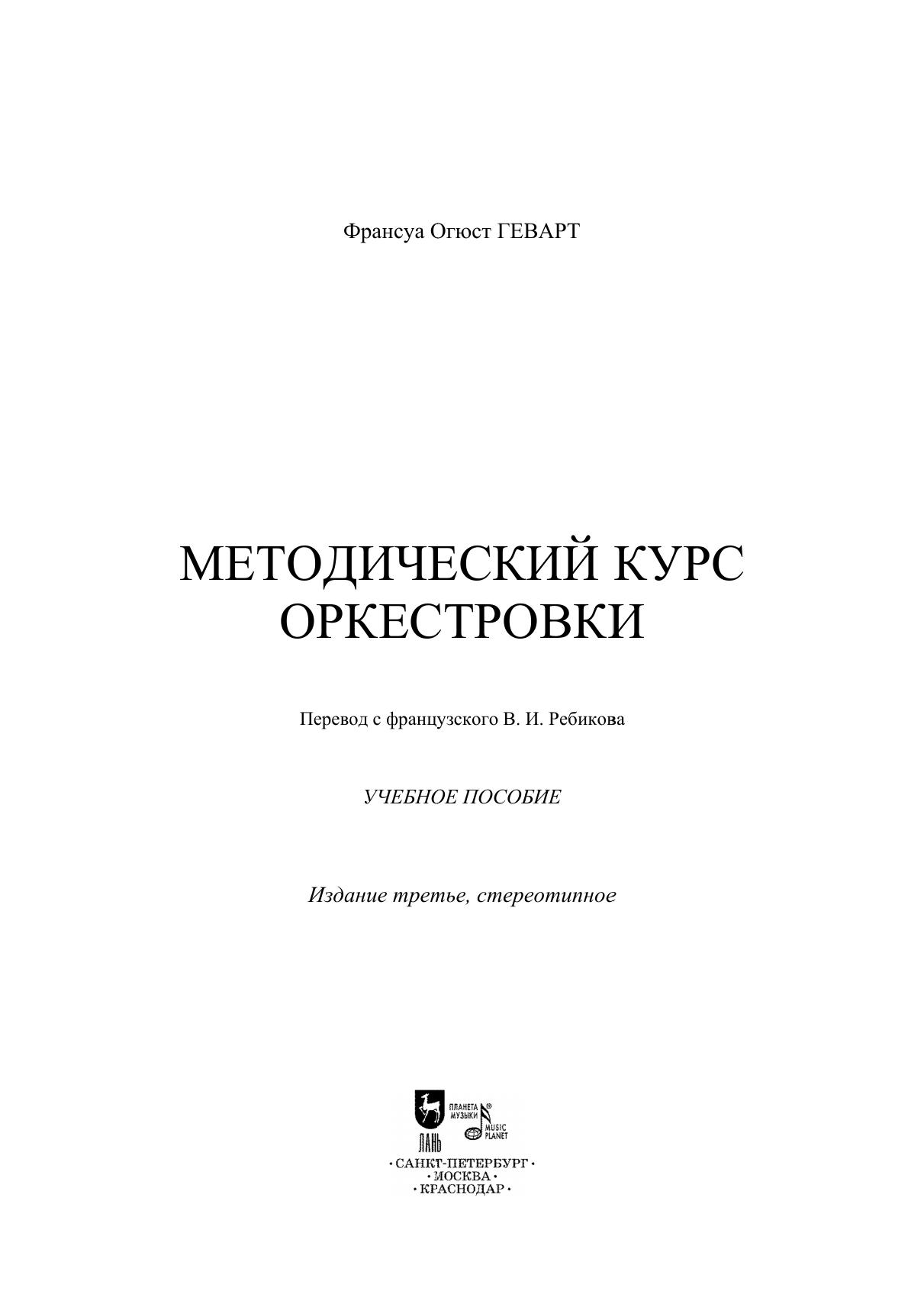 Франсуа Огюст ГЕВАРТ

МЕТОДИЧЕСКИЙ КУРС ОРКЕСТРОВКИ

Перевод с французского В. И. Ребикова

УЧЕБНОЕ ПОСОБИЕ

Издание третье, стереотипное

ЛАНЬ

ПЛАНЕТА МУЗЫКИ

MUSIC PLANET

• САНКТ-ПЕТЕРБУРГ •
• МОСКВА •
• КРАСНОДАР •